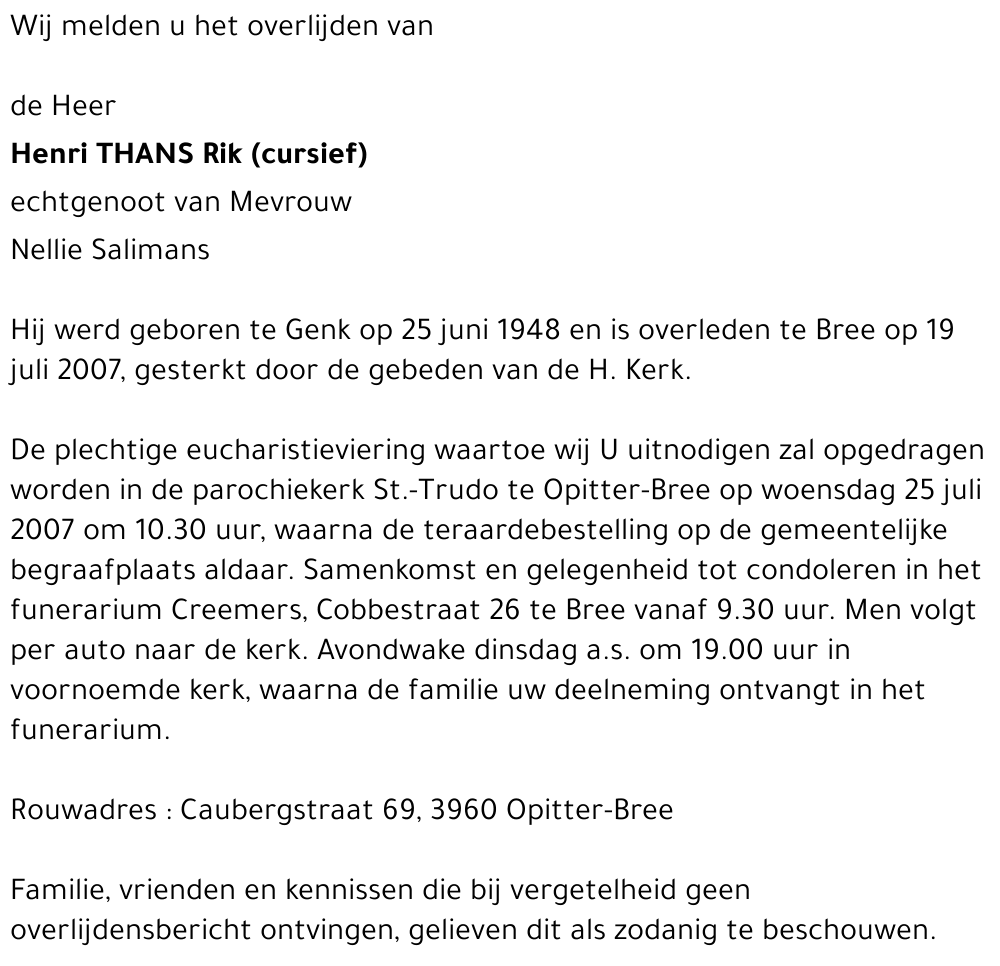 Wij melden u het overlijden van

de Heer

Henri THANS Rik (cursief)

echtgenoot van Mevrouw

Nellie Salimans

Hij werd geboren te Genk op 25 juni 1948 en is overleden te Bree op 19 juli 2007, gesterkt door de gebeden van de H. Kerk.

De plechtige eucharistieviering waartoe wij U uitnodigen zal opgedragen worden in de parochiekerk St.-Trudo te Opitter-Bree op woensdag 25 juli 2007 om 10.30 uur, waarna de teraardebestelling op de gemeentelijke begraafplaats aldaar. Samenkomst en gelegenheid tot condoleren in het funerarium Creemers, Cobbestraat 26 te Bree vanaf 9.30 uur. Men volgt per auto naar de kerk. Avondwake dinsdag a.s. om 19.00 uur in voornoemde kerk, waarna de familie uw deelneming ontvangt in het funerarium.

Rouwadres : Caubergstraat 69, 3960 Opitter-Bree

Familie, vrienden en kennissen die bij vergetelheid geen overlijdensbericht ontvingen, gelieven dit als zodanig te beschouwen.